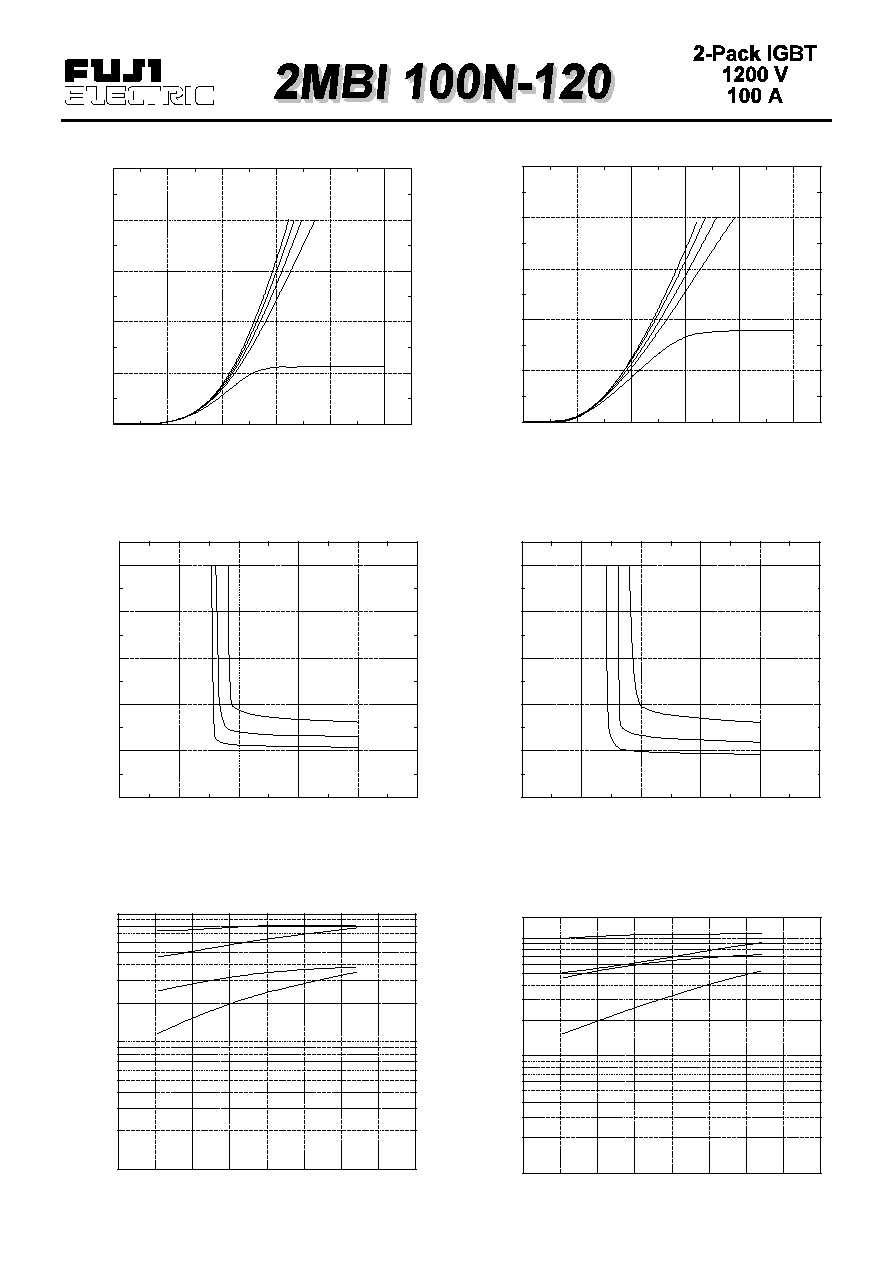 FUJI ELECTRIC

2MBI 100N-120

2-Pack IGBT
1200 V
100 A